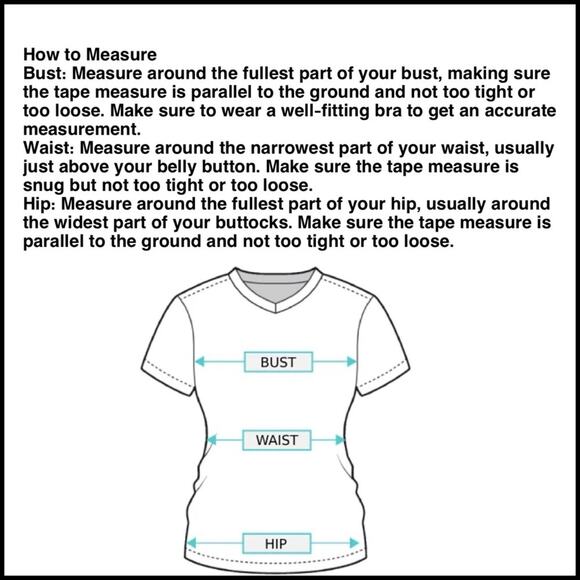 How to Measure
Bust: Measure around the fullest part of your bust, making sure the tape measure is parallel to the ground and not too tight or too loose. Make sure to wear a well-fitting bra to get an accurate measurement.
Waist: Measure around the narrowest part of your waist, usually just above your belly button. Make sure the tape measure is snug but not too tight or too loose.
Hip: Measure around the fullest part of your hip, usually around the widest part of your buttocks. Make sure the tape measure is parallel to the ground and not too tight or too loose.

BUST

WAIST

HIP